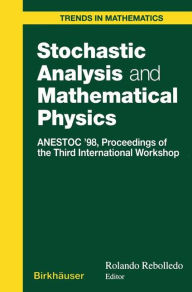 TRENDS IN MATHEMATICS

Stochastic Analysis and Mathematical Physics

ANESTOC '98, Proceedings of the Third International Workshop

Rolando Rebolledo
Editor

Birkhäuser